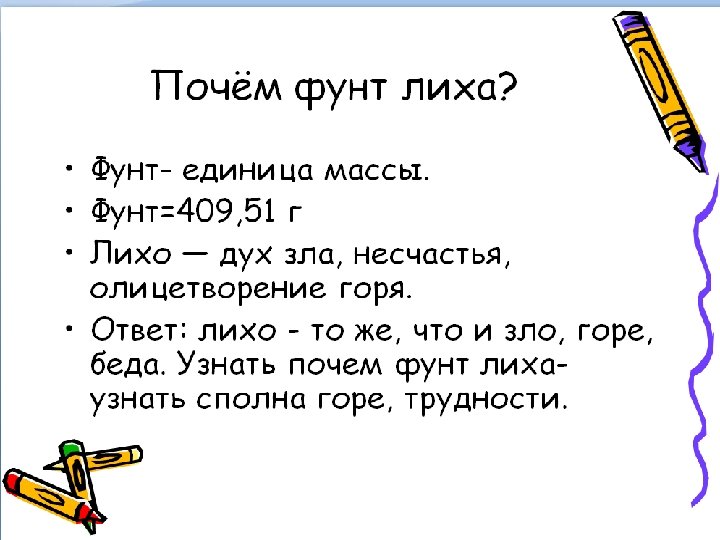 Почём фунт лиха?

• Фунт- единица массы.
• Фунт=409,51 г
• Лихо — дух зла, несчастья, олицетворение горя.
• Ответ: лихо - то же, что и зло, горе, беда. Узнать почем фунт лиха- узнать сполна горе, трудности.